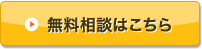 無料相談はこちら